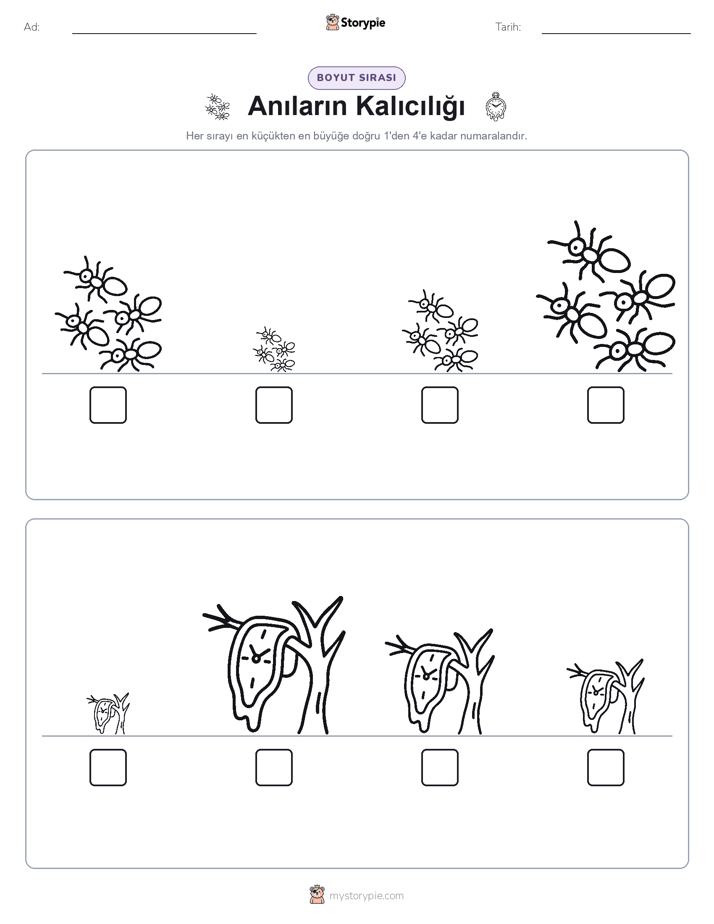 Ad: ____ Storypie Tarih: ____

BOYUT SIRASI

Anıların Kalıcılığı

Her sırayı en küçükten en büyüğe doğru 1'den 4'e kadar numaralandır.

☐ ☐ ☐ ☐

☐ ☐ ☐ ☐

mystorypie.com